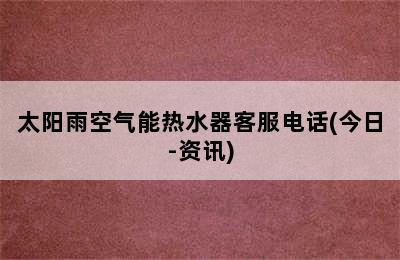 太阳雨空气能热水器客服电话(今日-资讯)